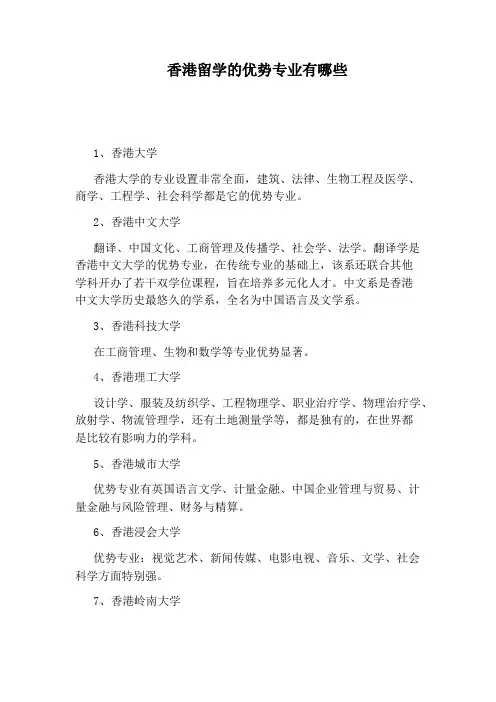 香港留学的优势专业有哪些

1、香港大学

香港大学的专业设置非常全面，建筑、法律、生物工程及医学、商学、工程学、社会科学都是它的优势专业。

2、香港中文大学

翻译、中国文化、工商管理及传播学、社会学、法学。翻译学是香港中文大学的优势专业，在传统专业的基础上，该系还联合其他学科开办了若干双学位课程，旨在培养多元化人才。中文系是香港中文大学历史最悠久的学系，全名为中国语言及文学系。

3、香港科技大学

在工商管理、生物和数学等专业优势显著。

4、香港理工大学

设计学、服装及纺织学、工程物理学、职业治疗学、物理治疗学、放射学、物流管理学，还有土地测量学等，都是独有的，在世界都是比较有影响力的学科。

5、香港城市大学

优势专业有英国语言文学、计量金融、中国企业管理与贸易、计量金融与风险管理、财务与精算。

6、香港浸会大学

优势专业：视觉艺术、新闻传媒、电影电视、音乐、文学、社会科学方面特别强。

7、香港岭南大学